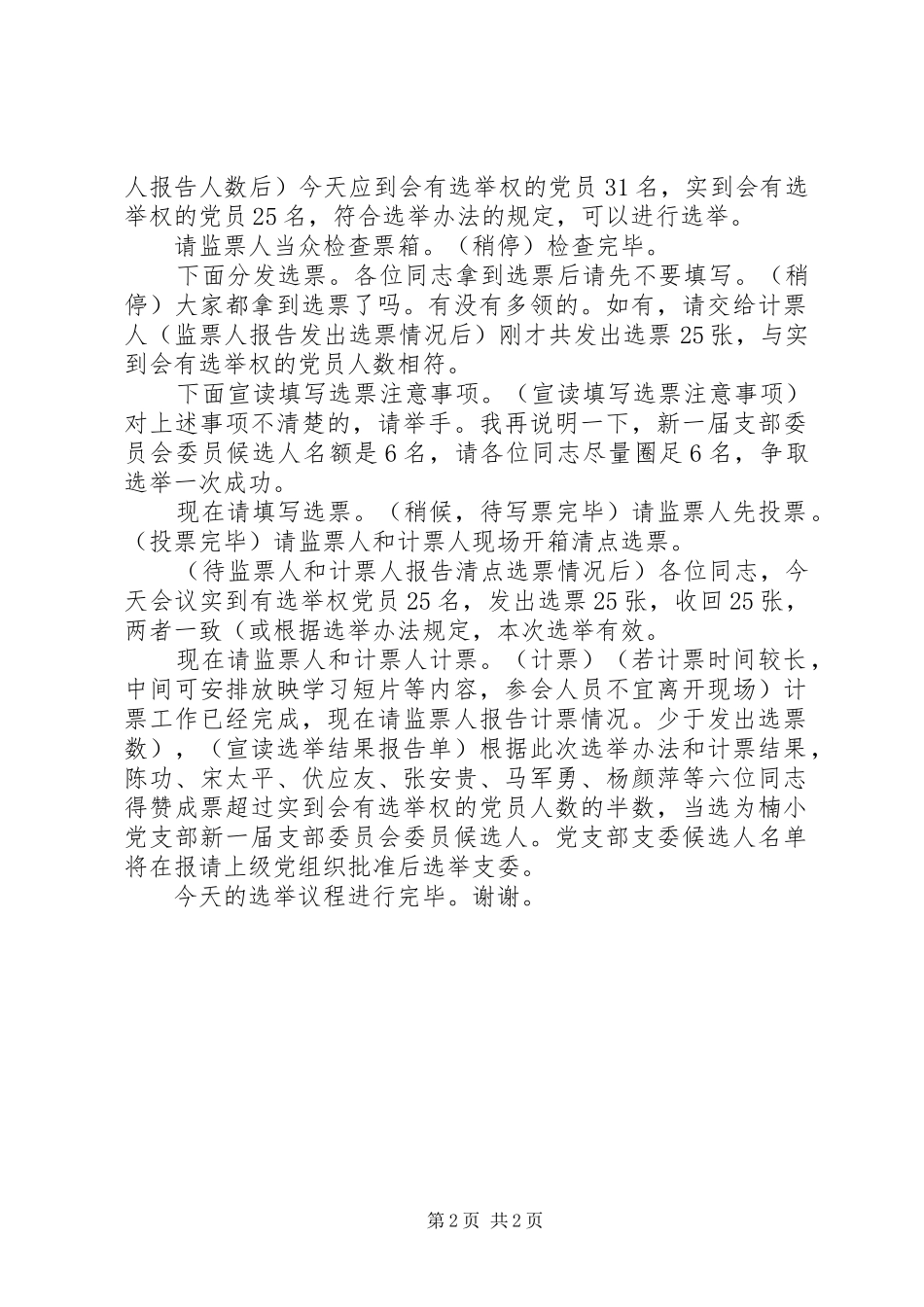 人报告人数后）今天应到会有选举权的党员31名，实到会有选举权的党员25名，符合选举办法的规定，可以进行选举。

请监票人当众检查票箱。（稍停）检查完毕。

下面分发选票。各位同志拿到选票后请先不要填写。（稍停）大家都拿到选票了吗。有没有多领的。如有，请交给计票人（监票人报告发出选票情况后）刚才共发出选票25张，与实到会有选举权的党员人数相符。

下面宣读填写选票注意事项。（宣读填写选票注意事项）对上述事项不清楚的，请举手。我再说明一下，新一届支部委员会委员候选人名额是6名，请各位同志尽量圈足6名，争取选举一次成功。

现在请填写选票。（稍候，待写票完毕）请监票人先投票。（投票完毕）请监票人和计票人现场开箱清点选票。

（待监票人和计票人报告清点选票情况后）各位同志，今天会议实到有选举权党员25名，发出选票25张，收回25张，两者一致（或根据选举办法规定，本次选举有效。

现在请监票人和计票人计票。（计票）（若计票时间较长，中间可安排放映学习短片等内容，参会人员不宜离开现场）计票工作已经完成，现在请监票人报告计票情况。少于发出选票数），（宣读选举结果报告单）根据此次选举办法和计票结果，陈功、宋太平、伏应友、张安贵、马军勇、杨颜萍等六位同志得赞成票超过实到会有选举权的党员人数的半数，当选为楠小党支部新一届支部委员会委员候选人。党支部支委候选人名单将在报请上级党组织批准后选举支委。

今天的选举议程进行完毕。谢谢。

第2页 共2页